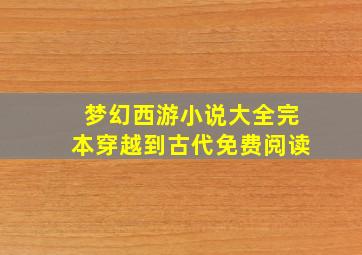 梦幻西游小说大全完本穿越到古代免费阅读